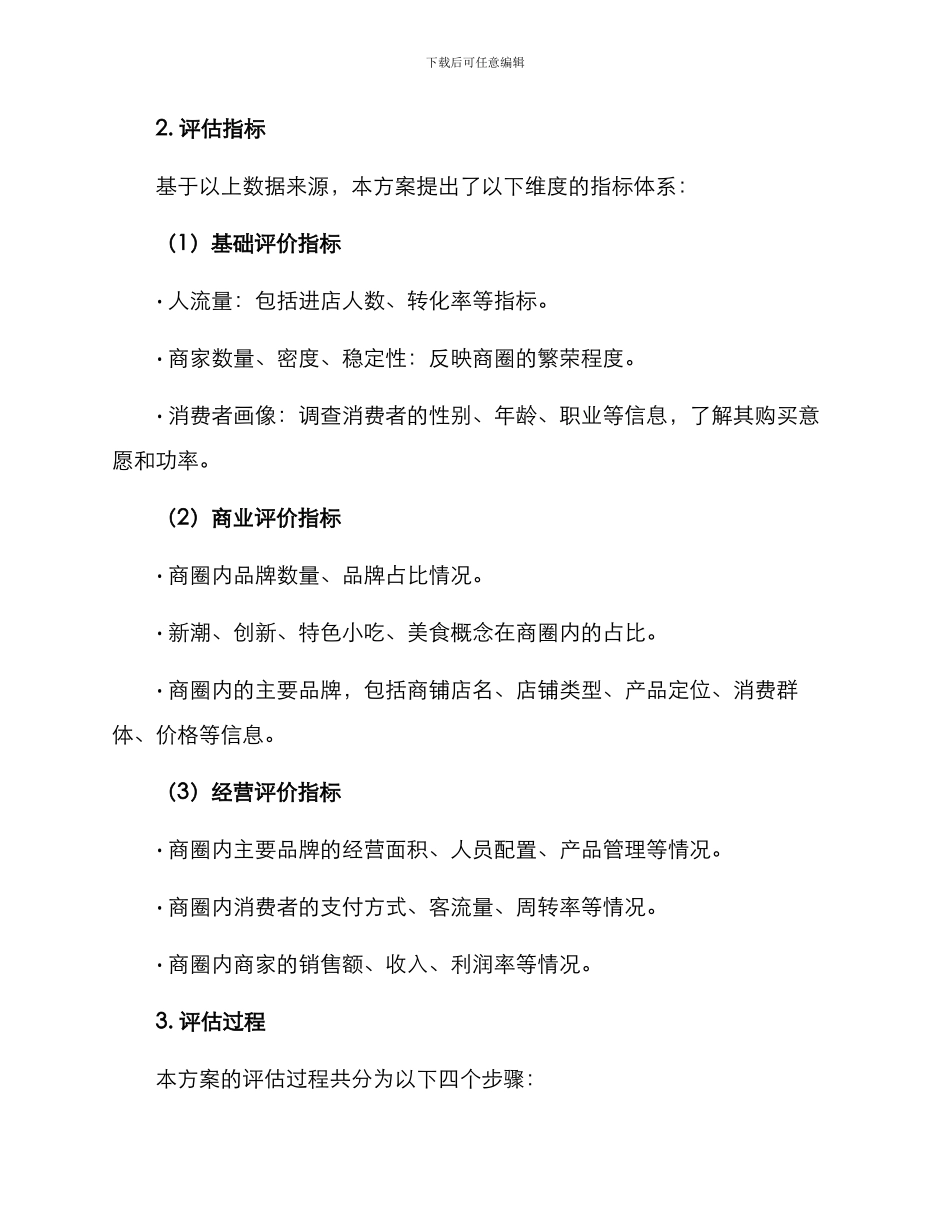 下载后可任意编辑

2. 评估指标

基于以上数据来源，本方案提出了以下维度的指标体系：

（1）基础评价指标

· 人流量：包括进店人数、转化率等指标。

· 商家数量、密度、稳定性：反映商圈的繁荣程度。

· 消费者画像：调查消费者的性别、年龄、职业等信息，了解其购买意愿和功率。

（2）商业评价指标

· 商圈内品牌数量、品牌占比情况。

· 新潮、创新、特色小吃、美食概念在商圈内的占比。

· 商圈内的主要品牌，包括商铺店名、店铺类型、产品定位、消费群体、价格等信息。

（3）经营评价指标

· 商圈内主要品牌的经营面积、人员配置、产品管理等情况。

· 商圈内消费者的支付方式、客流量、周转率等情况。

· 商圈内商家的销售额、收入、利润率等情况。

3. 评估过程

本方案的评估过程共分为以下四个步骤：